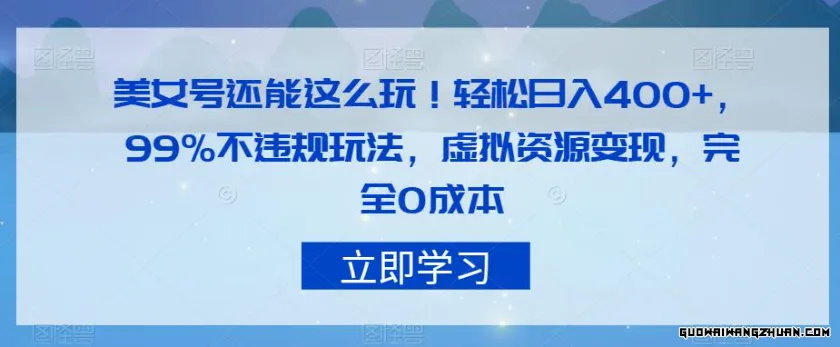 美女号还能这么玩！轻松日入400+，99%不违规玩法，虚拟资源变现，完全0成本

立即学习

GUOWAIWANGZHUAN.COM